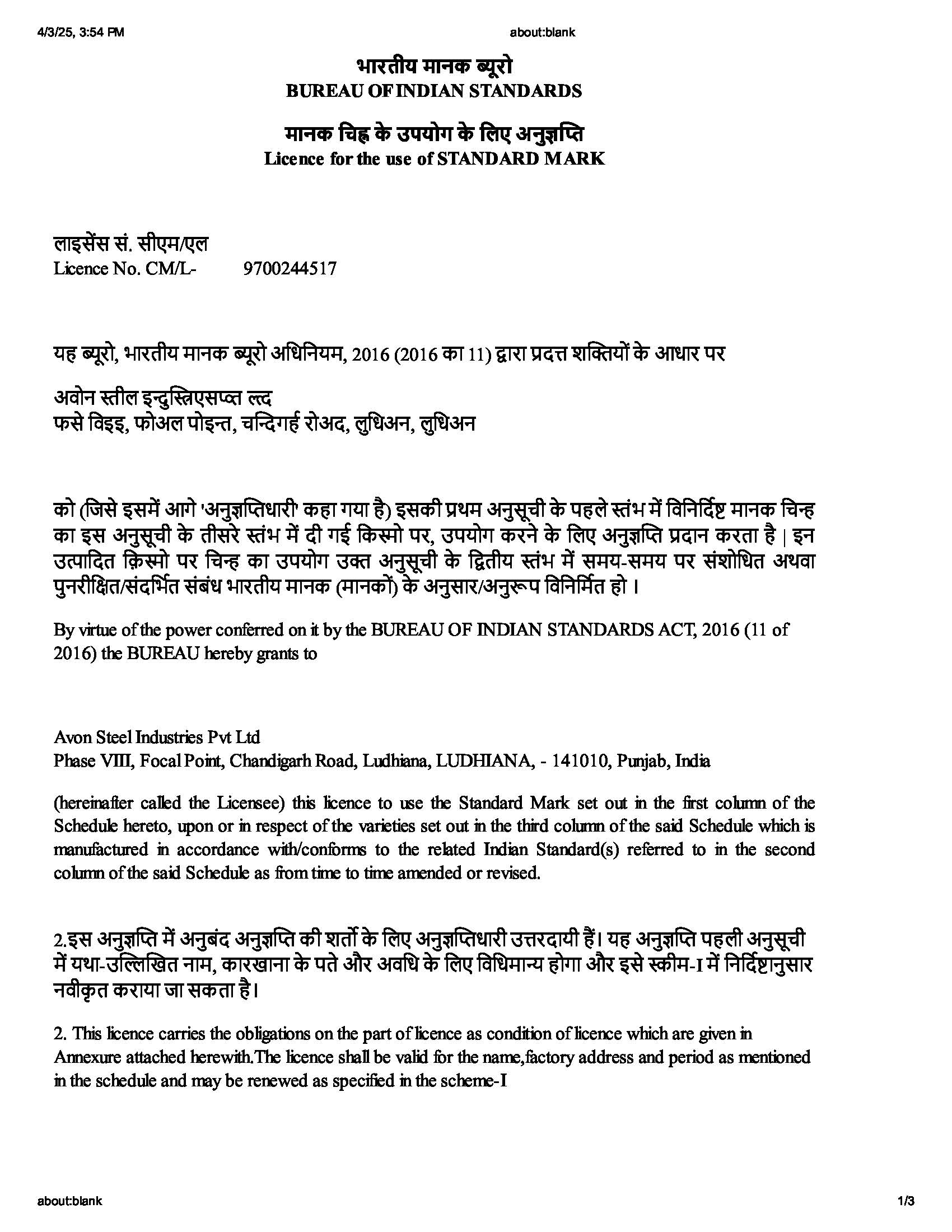 4/3/25, 3:54 PM
about:blank

भारतीय मानक ब्यूरो
BUREAU OF INDIAN STANDARDS

मानक चिह्न के उपयोग के लिए अनुज्ञप्ति
Licence for the use of STANDARD MARK

लाइसेंस सं. सीएम/एल
Licence No. CM/L- 9700244517

यह ब्यूरो, भारतीय मानक ब्यूरो अधिनियम, 2016 (2016 का 11) द्वारा प्रदत्त शक्तियों के आधार पर

अवोन स्तील इन्दुस्त्रिएसप्व्त ल्त्द
फसे विइइ, फोअल पोइन्त, चन्दिगर्ह रोअद, लुधिअन, लुधिअन

को (जिसे इसमें आगे 'अनुज्ञप्तिधारी' कहा गया है) इसकी प्रथम अनुसूची के पहले स्तंभ में विनिर्दिष्ट मानक चिन्ह का इस अनुसूची के तीसरे स्तंभ में दी गई किस्मो पर, उपयोग करने के लिए अनुज्ञप्ति प्रदान करता है | इन उत्पादित क़िस्मो पर चिन्ह का उपयोग उक्त अनुसूची के द्वितीय स्तंभ में समय-समय पर संशोधित अथवा पुनरीक्षित/संदर्भित संबंध भारतीय मानक (मानकों) के अनुसार/अनुरूप विनिर्मित हो ।

By virtue of the power conferred on it by the BUREAU OF INDIAN STANDARDS ACT, 2016 (11 of 2016) the BUREAU hereby grants to

Avon Steel Industries Pvt Ltd
Phase VIII, Focal Point, Chandigarh Road, Ludhiana, LUDHIANA, - 141010, Punjab, India

(hereinafter called the Licensee) this licence to use the Standard Mark set out in the first column of the Schedule hereto, upon or in respect of the varieties set out in the third column of the said Schedule which is manufactured in accordance with/conforms to the related Indian Standard(s) referred to in the second column of the said Schedule as from time to time amended or revised.

2.इस अनुज्ञप्ति में अनुबंद अनुज्ञप्ति की शर्तो के लिए अनुज्ञप्तिधारी उत्तरदायी हैं। यह अनुज्ञप्ति पहली अनुसूची में यथा-उल्लिखित नाम, कारखाना के पते और अवधि के लिए विधिमान्य होगा और इसे स्कीम-I में निर्दिष्टानुसार नवीकृत कराया जा सकता है।

2. This licence carries the obligations on the part of licence as condition of licence which are given in Annexure attached herewith.The licence shall be valid for the name,factory address and period as mentioned in the schedule and may be renewed as specified in the scheme-I

about:blank
1/3